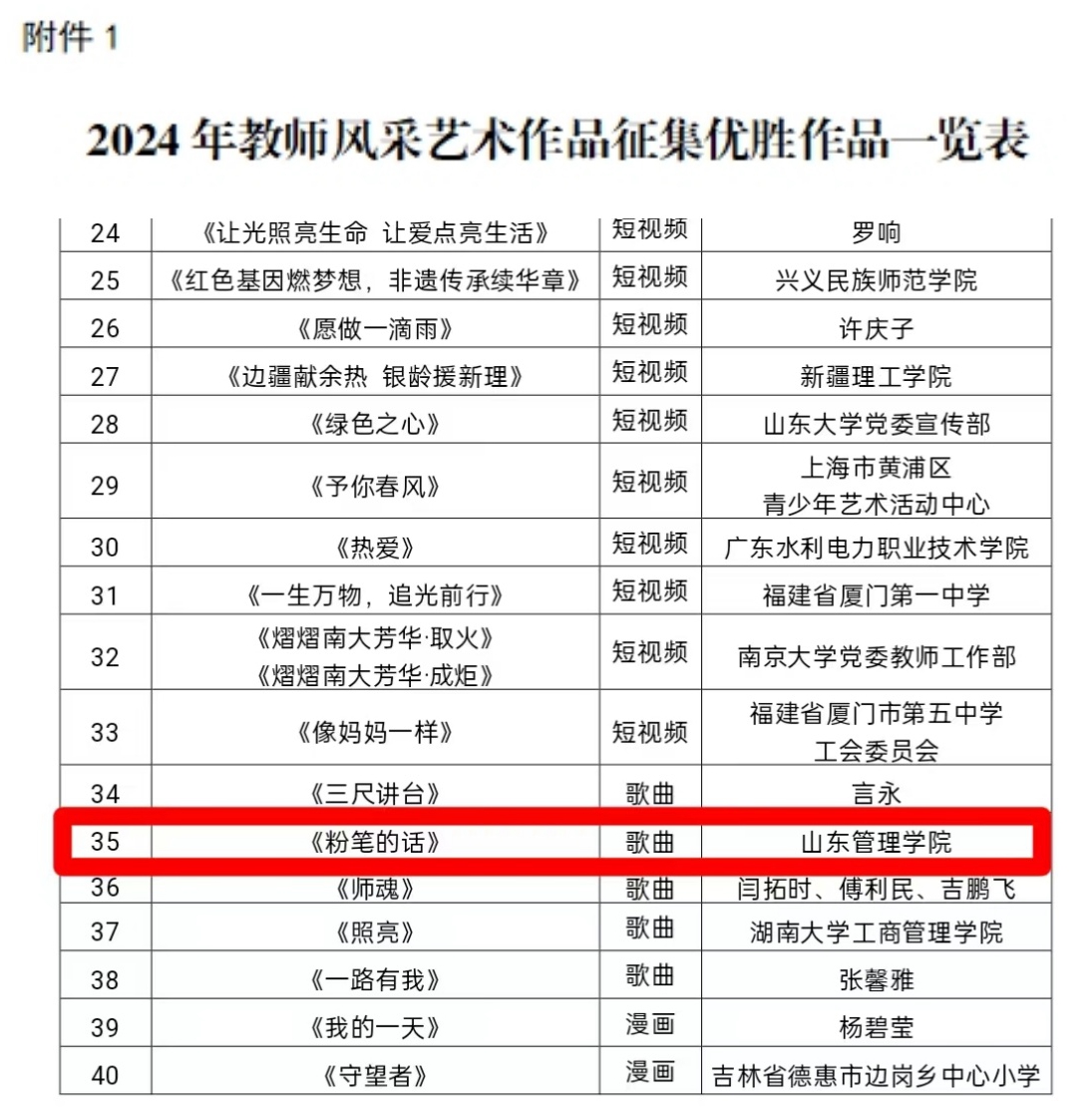 附件 1

2024 年教师风采艺术作品征集优胜作品一览表

| 24 | 《让光照亮生命 让爱点亮生活》 | 短视频 | 罗响 |
|---|---|---|---|
| 25 | 《红色基因燃梦想，非遗传承续华章》 | 短视频 | 兴义民族师范学院 |
| 26 | 《愿做一滴雨》 | 短视频 | 许庆子 |
| 27 | 《边疆献余热 银龄援新理》 | 短视频 | 新疆理工学院 |
| 28 | 《绿色之心》 | 短视频 | 山东大学党委宣传部 |
| 29 | 《予你春风》 | 短视频 | 上海市黄浦区 青少年艺术活动中心 |
| 30 | 《热爱》 | 短视频 | 广东水利电力职业技术学院 |
| 31 | 《一生万物，追光前行》 | 短视频 | 福建省厦门第一中学 |
| 32 | 《熠熠南大芳华·取火》 《熠熠南大芳华·成炬》 | 短视频 | 南京大学党委教师工作部 |
| 33 | 《像妈妈一样》 | 短视频 | 福建省厦门市第五中学 工会委员会 |
| 34 | 《三尺讲台》 | 歌曲 | 言永 |
| 35 | 《粉笔的话》 | 歌曲 | 山东管理学院 |
| 36 | 《师魂》 | 歌曲 | 闫拓时、傅利民、吉鹏飞 |
| 37 | 《照亮》 | 歌曲 | 湖南大学工商管理学院 |
| 38 | 《一路有我》 | 歌曲 | 张馨雅 |
| 39 | 《我的一天》 | 漫画 | 杨碧莹 |
| 40 | 《守望者》 | 漫画 | 吉林省德惠市边岗乡中心小学 |